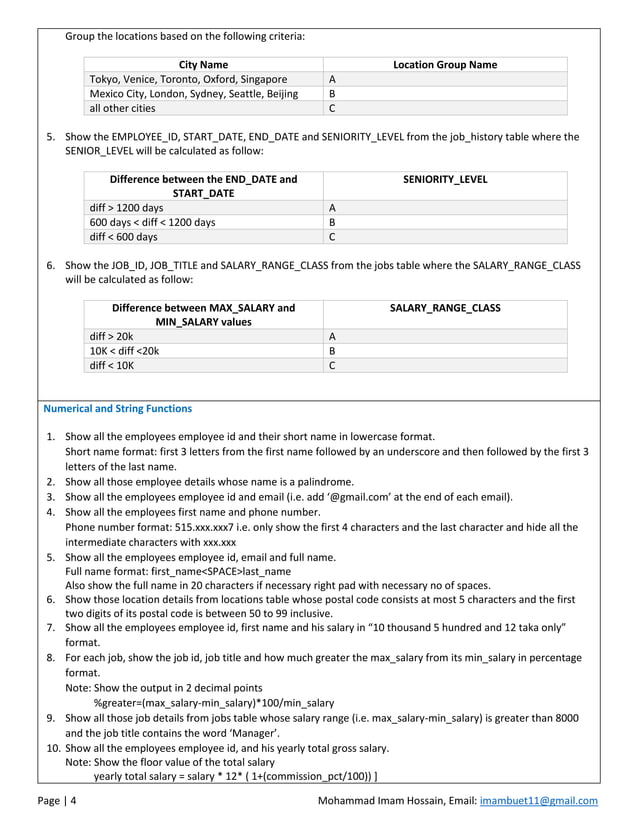 Group the locations based on the following criteria:

| City Name | Location Group Name |
|---|---|
| Tokyo, Venice, Toronto, Oxford, Singapore | A |
| Mexico City, London, Sydney, Seattle, Beijing | B |
| all other cities | C |

5. Show the EMPLOYEE_ID, START_DATE, END_DATE and SENIORITY_LEVEL from the job_history table where the SENIOR_LEVEL will be calculated as follow:

| Difference between the END_DATE and START_DATE | SENIORITY_LEVEL |
|---|---|
| diff > 1200 days | A |
| 600 days < diff < 1200 days | B |
| diff < 600 days | C |

6. Show the JOB_ID, JOB_TITLE and SALARY_RANGE_CLASS from the jobs table where the SALARY_RANGE_CLASS will be calculated as follow:

| Difference between MAX_SALARY and MIN_SALARY values | SALARY_RANGE_CLASS |
|---|---|
| diff > 20k | A |
| 10K < diff <20k | B |
| diff < 10K | C |

Numerical and String Functions

1. Show all the employees employee id and their short name in lowercase format.
Short name format: first 3 letters from the first name followed by an underscore and then followed by the first 3 letters of the last name.
2. Show all those employee details whose name is a palindrome.
3. Show all the employees employee id and email (i.e. add '@gmail.com' at the end of each email).
4. Show all the employees first name and phone number.
Phone number format: 515.xxx.xxx7 i.e. only show the first 4 characters and the last character and hide all the intermediate characters with xxx.xxx
5. Show all the employees employee id, email and full name.
Full name format: first_name<SPACE>last_name
Also show the full name in 20 characters if necessary right pad with necessary no of spaces.
6. Show those location details from locations table whose postal code consists at most 5 characters and the first two digits of its postal code is between 50 to 99 inclusive.
7. Show all the employees employee id, first name and his salary in "10 thousand 5 hundred and 12 taka only" format.
8. For each job, show the job id, job title and how much greater the max_salary from its min_salary in percentage format.
Note: Show the output in 2 decimal points
%greater=(max_salary-min_salary)*100/min_salary
9. Show all those job details from jobs table whose salary range (i.e. max_salary-min_salary) is greater than 8000 and the job title contains the word 'Manager'.
10. Show all the employees employee id, and his yearly total gross salary.
Note: Show the floor value of the total salary
yearly total salary = salary * 12* ( 1+(commission_pct/100)) ]

Page | 4 Mohammad Imam Hossain, Email: imambuet11@gmail.com